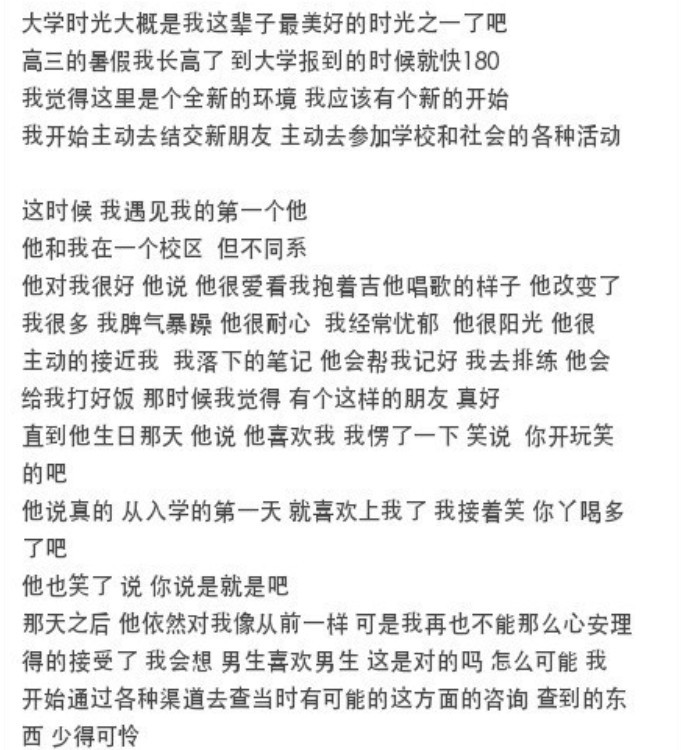 大学时光大概是我这辈子最美好的时光之一了吧
高三的暑假我长高了 到大学报到的时候就快180
我觉得这里是个全新的环境 我应该有个新的开始
我开始主动去结交新朋友 主动去参加学校和社会的各种活动

这时候 我遇见我的第一个他
他和我在一个校区 但不同系
他对我很好 他说 他很爱看我抱着吉他唱歌的样子 他改变了我很多 我脾气暴躁 他很耐心 我经常忧郁 他很阳光 他很主动的接近我 我落下的笔记 他会帮我记好 我去排练 他会给我打好饭 那时候我觉得 有个这样的朋友 真好
直到他生日那天 他说 他喜欢我 我愣了一下 笑说 你开玩笑的吧
他说真的 从入学的第一天 就喜欢上我了 我接着笑 你丫喝多了吧
他也笑了 说 你说是就是吧
那天之后 他依然对我像从前一样 可是我再也不能那么心安理得的接受了 我会想 男生喜欢男生 这是对的吗 怎么可能 我开始通过各种渠道去查当时有可能的这方面的咨询 查到的东西 少得可怜